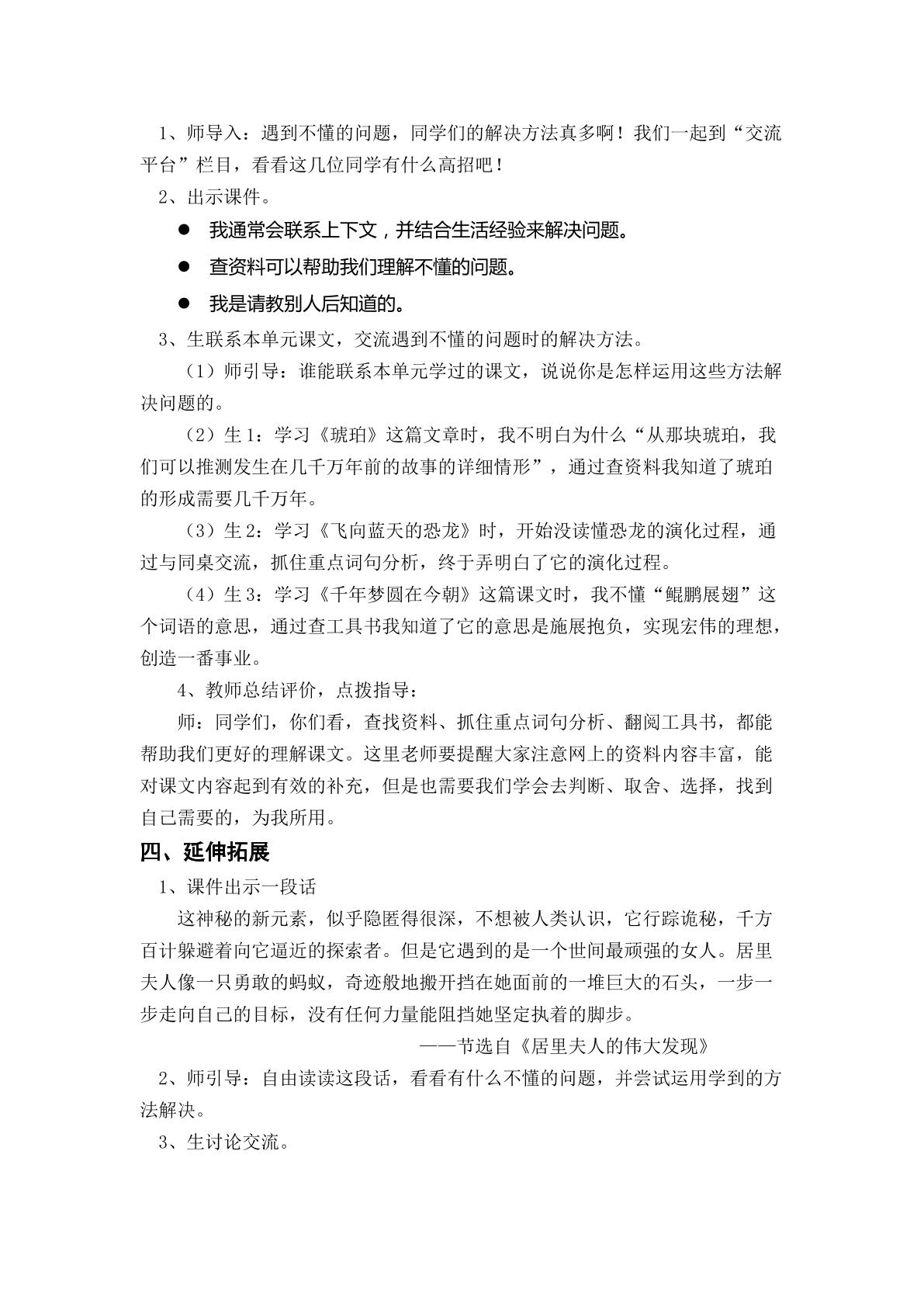 1、师导入：遇到不懂的问题，同学们的解决方法真多啊！我们一起到“交流平台”栏目，看看这几位同学有什么高招吧！

2、出示课件。

• 我通常会联系上下文，并结合生活经验来解决问题。
• 查资料可以帮助我们理解不懂的问题。
• 我是请教别人后知道的。

3、生联系本单元课文，交流遇到不懂的问题时的解决方法。

（1）师引导：谁能联系本单元学过的课文，说说你是怎样运用这些方法解决问题的。

（2）生1：学习《琥珀》这篇文章时，我不明白为什么“从那块琥珀，我们可以推测发生在几千万年前的故事的详细情形”，通过查资料我知道了琥珀的形成需要几千万年。

（3）生2：学习《飞向蓝天的恐龙》时，开始没读懂恐龙的演化过程，通过与同桌交流，抓住重点词句分析，终于弄明白了它的演化过程。

（4）生3：学习《千年梦圆在今朝》这篇课文时，我不懂“鲲鹏展翅”这个词语的意思，通过查工具书我知道了它的意思是施展抱负，实现宏伟的理想，创造一番事业。

4、教师总结评价，点拨指导：

师：同学们，你们看，查找资料、抓住重点词句分析、翻阅工具书，都能帮助我们更好的理解课文。这里老师要提醒大家注意网上的资料内容丰富，能对课文内容起到有效的补充，但是也需要我们学会去判断、取舍、选择，找到自己需要的，为我所用。

四、延伸拓展

1、课件出示一段话

这神秘的新元素，似乎隐匿得很深，不想被人类认识，它行踪诡秘，千方百计躲避着向它逼近的探索者。但是它遇到的是一个世间最顽强的女人。居里夫人像一只勇敢的蚂蚁，奇迹般地搬开挡在她面前的一堆巨大的石头，一步一步走向自己的目标，没有任何力量能阻挡她坚定执着的脚步。

——节选自《居里夫人的伟大发现》

2、师引导：自由读读这段话，看看有什么不懂的问题，并尝试运用学到的方法解决。

3、生讨论交流。